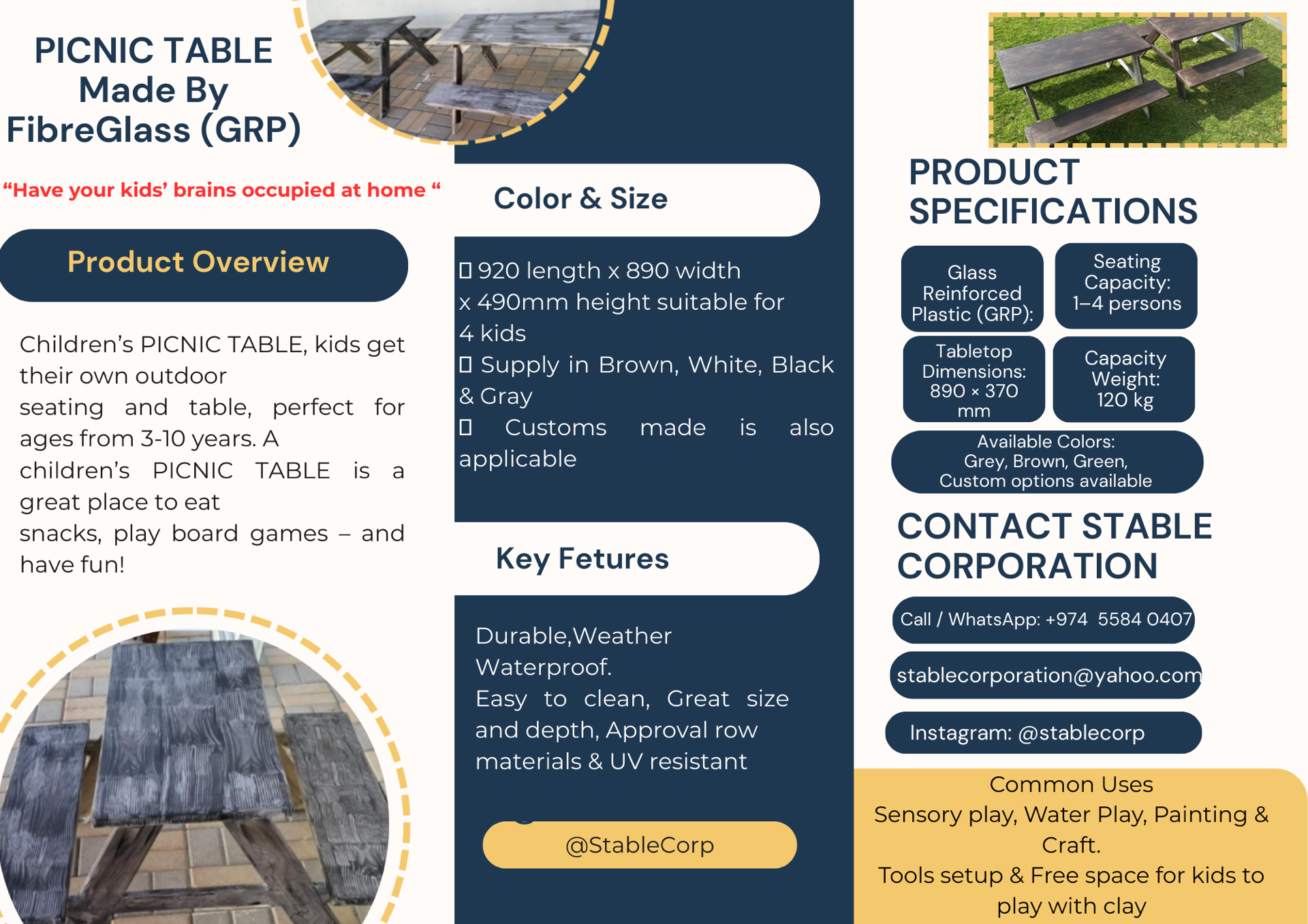 PICNIC TABLE Made By FibreGlass (GRP)

“Have your kids’ brains occupied at home “

Product Overview

Children’s PICNIC TABLE, kids get their own outdoor seating and table, perfect for ages from 3-10 years. A children’s PICNIC TABLE is a great place to eat snacks, play board games – and have fun!

Color & Size

▯ 920 length x 890 width x 490mm height suitable for 4 kids
▯ Supply in Brown, White, Black & Gray
▯ Customs made is also applicable

Key Fetures

Durable,Weather Waterproof.
Easy to clean, Great size and depth, Approval row materials & UV resistant

@StableCorp

PRODUCT SPECIFICATIONS

Glass Reinforced Plastic (GRP):

Seating Capacity: 1–4 persons

Tabletop Dimensions: 890 × 370 mm

Capacity Weight: 120 kg

Available Colors: Grey, Brown, Green, Custom options available

CONTACT STABLE CORPORATION

Call / WhatsApp: +974 5584 0407

stablecorporation@yahoo.com

Instagram: @stablecorp

Common Uses
Sensory play, Water Play, Painting & Craft.
Tools setup & Free space for kids to play with clay